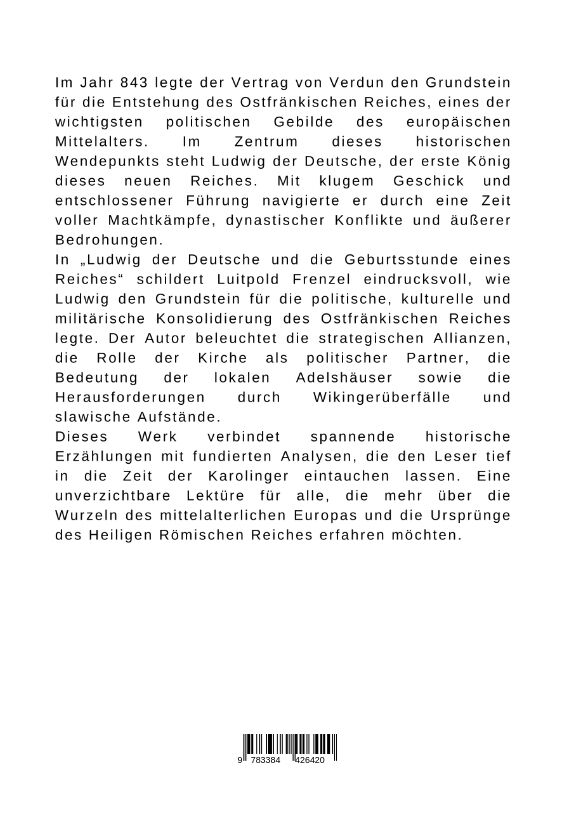 Im Jahr 843 legte der Vertrag von Verdun den Grundstein für die Entstehung des Ostfränkischen Reiches, eines der wichtigsten politischen Gebilde des europäischen Mittelalters. Im Zentrum dieses historischen Wendepunkts steht Ludwig der Deutsche, der erste König dieses neuen Reiches. Mit klugem Geschick und entschlossener Führung navigierte er durch eine Zeit voller Machtkämpfe, dynastischer Konflikte und äußerer Bedrohungen.
In „Ludwig der Deutsche und die Geburtsstunde eines Reiches“ schildert Luitpold Frenzel eindrucksvoll, wie Ludwig den Grundstein für die politische, kulturelle und militärische Konsolidierung des Ostfränkischen Reiches legte. Der Autor beleuchtet die strategischen Allianzen, die Rolle der Kirche als politischer Partner, die Bedeutung der lokalen Adelshäuser sowie die Herausforderungen durch Wikingerüberfälle und slawische Aufstände.
Dieses Werk verbindet spannende historische Erzählungen mit fundierten Analysen, die den Leser tief in die Zeit der Karolinger eintauchen lassen. Eine unverzichtbare Lektüre für alle, die mehr über die Wurzeln des mittelalterlichen Europas und die Ursprünge des Heiligen Römischen Reiches erfahren möchten.

9 783384 426420